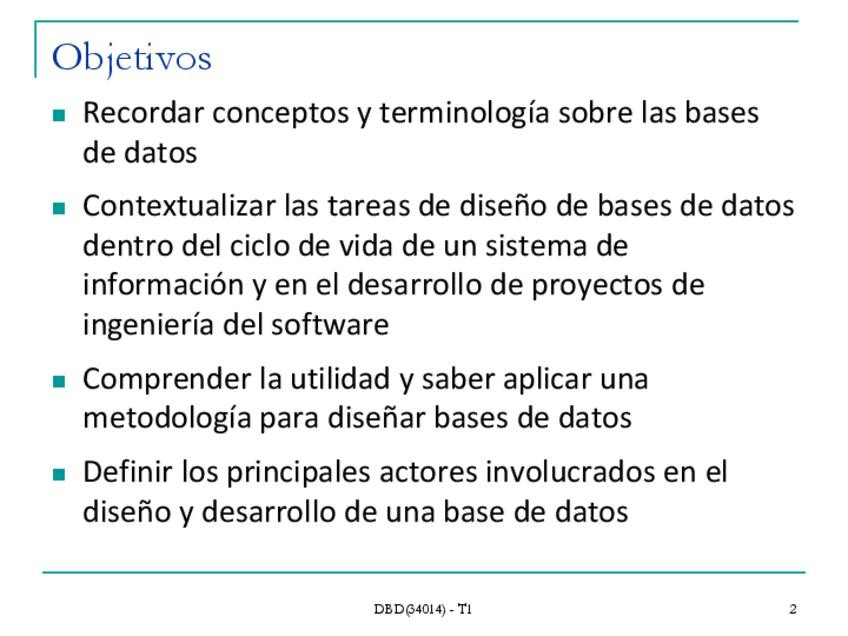 Objetivos

• Recordar conceptos y terminología sobre las bases de datos

• Contextualizar las tareas de diseño de bases de datos dentro del ciclo de vida de un sistema de información y en el desarrollo de proyectos de ingeniería del software

• Comprender la utilidad y saber aplicar una metodología para diseñar bases de datos

• Definir los principales actores involucrados en el diseño y desarrollo de una base de datos

DBD(34014) - T1

2